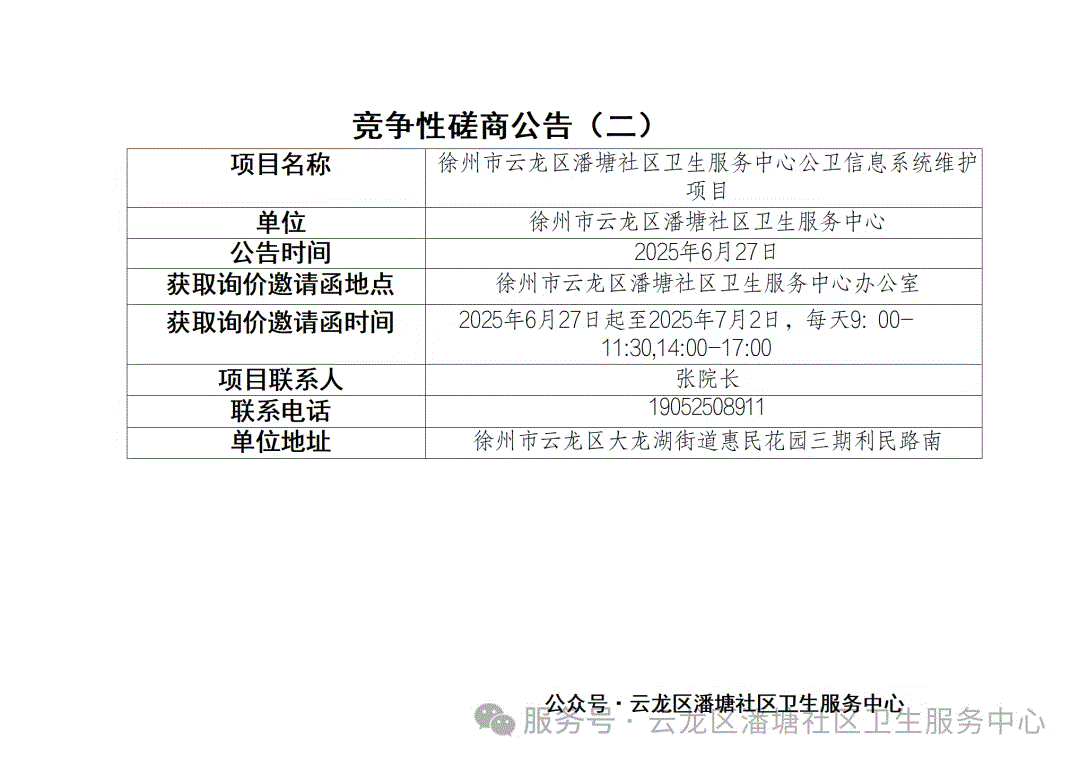 竞争性磋商公告（二）

| 项目名称 | 徐州市云龙区潘塘社区卫生服务中心公卫信息系统维护项目 |
|---|---|
| 单位 | 徐州市云龙区潘塘社区卫生服务中心 |
| 公告时间 | 2025年6月27日 |
| 获取询价邀请函地点 | 徐州市云龙区潘塘社区卫生服务中心办公室 |
| 获取询价邀请函时间 | 2025年6月27日起至2025年7月2日，每天9:00-11:30,14:00-17:00 |
| 项目联系人 | 张院长 |
| 联系电话 | 19052508911 |
| 单位地址 | 徐州市云龙区大龙湖街道惠民花园三期利民路南 |

公众号·云龙区潘塘社区卫生服务中心

服务号·云龙区潘塘社区卫生服务中心